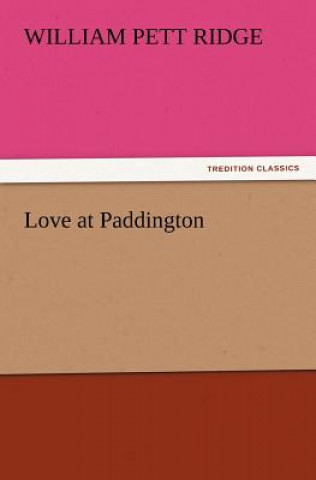 WILLIAM PETT RIDGE

TREDITION CLASSICS

Love at Paddington